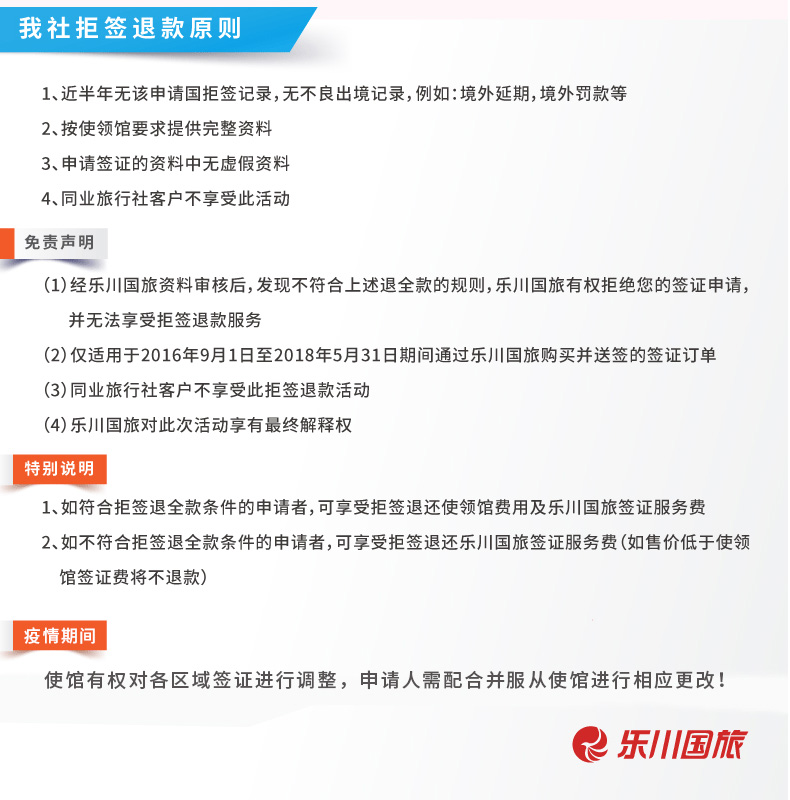 我社拒签退款原则

1、近半年无该申请国拒签记录，无不良出境记录，例如：境外延期，境外罚款等

2、按使领馆要求提供完整资料

3、申请签证的资料中无虚假资料

4、同业旅行社客户不享受此活动

免责声明

(1)经乐川国旅资料审核后，发现不符合上述退全款的规则，乐川国旅有权拒绝您的签证申请，并无法享受拒签退款服务

(2)仅适用于2016年9月1日至2018年5月31日期间通过乐川国旅购买并送签的签证订单

(3)同业旅行社客户不享受此拒签退款活动

(4)乐川国旅对此次活动享有最终解释权

特别说明

1、如符合拒签退全款条件的申请者，可享受拒签退还使领馆费用及乐川国旅签证服务费

2、如不符合拒签退全款条件的申请者，可享受拒签退还乐川国旅签证服务费(如售价低于使领馆签证费将不退款)

疫情期间

使馆有权对各区域签证进行调整，申请人需配合并服从使馆进行相应更改！

乐川国旅